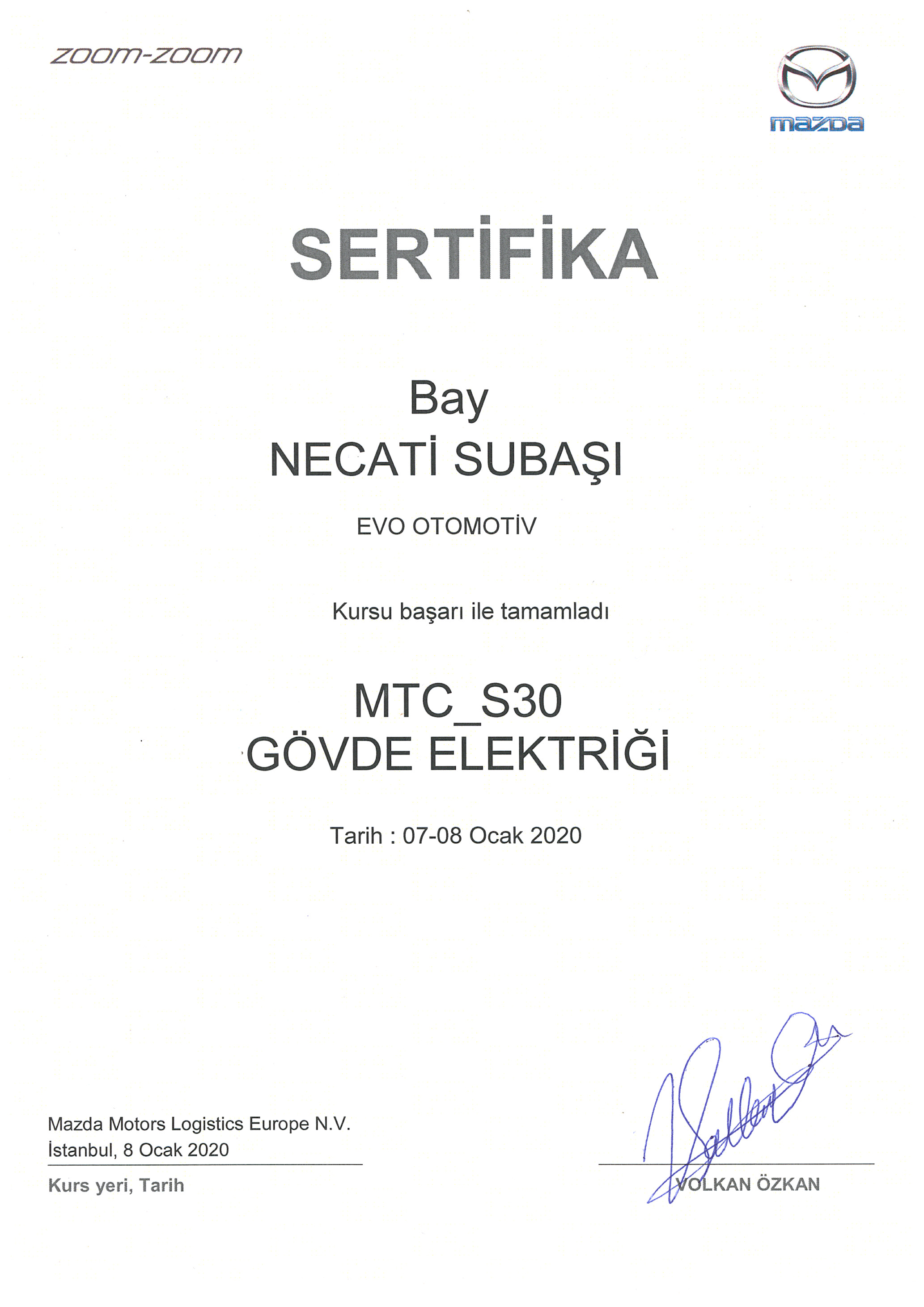 zoom-zoom

mazda

SERTİFİKA

Bay
NECATİ SUBAŞI

EVO OTOMOTİV

Kursu başarı ile tamamladı

MTC_S30
GÖVDE ELEKTRİĞİ

Tarih : 07-08 Ocak 2020

Mazda Motors Logistics Europe N.V.
İstanbul, 8 Ocak 2020

Kurs yeri, Tarih

VOLKAN ÖZKAN